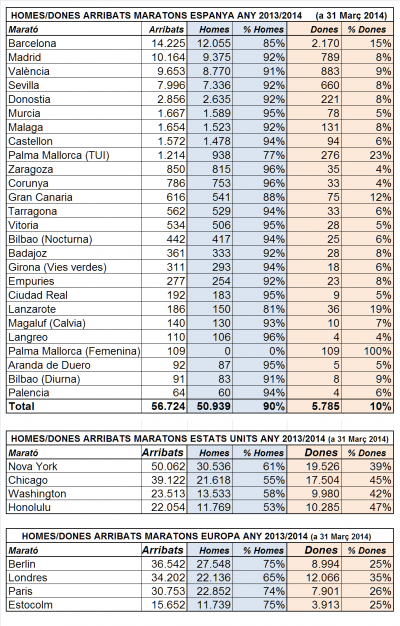 HOMES/DONES ARRIBATS MARATONS ESPANYA ANY 2013/2014 (a 31 Març 2014)

| Marató | Arribats | Homes | % Homes | Dones | % Dones |
|---|---|---|---|---|---|
| Barcelona | 14.225 | 12.055 | 85% | 2.170 | 15% |
| Madrid | 10.164 | 9.375 | 92% | 789 | 8% |
| València | 9.653 | 8.770 | 91% | 883 | 9% |
| Sevilla | 7.996 | 7.336 | 92% | 660 | 8% |
| Donostia | 2.856 | 2.635 | 92% | 221 | 8% |
| Murcia | 1.667 | 1.589 | 95% | 78 | 5% |
| Malaga | 1.654 | 1.523 | 92% | 131 | 8% |
| Castellon | 1.572 | 1.478 | 94% | 94 | 6% |
| Palma Mallorca (TUI) | 1.214 | 938 | 77% | 276 | 23% |
| Zaragoza | 850 | 815 | 96% | 35 | 4% |
| Corunya | 786 | 753 | 96% | 33 | 4% |
| Gran Canaria | 616 | 541 | 88% | 75 | 12% |
| Tarragona | 562 | 529 | 94% | 33 | 6% |
| Vitoria | 534 | 506 | 95% | 28 | 5% |
| Bilbao (Nocturna) | 442 | 417 | 94% | 25 | 6% |
| Badajoz | 361 | 333 | 92% | 28 | 8% |
| Girona (Vies verdes) | 311 | 293 | 94% | 18 | 6% |
| Empuries | 277 | 254 | 92% | 23 | 8% |
| Ciudad Real | 192 | 183 | 95% | 9 | 5% |
| Lanzarote | 186 | 150 | 81% | 36 | 19% |
| Magaluf (Calvia) | 140 | 130 | 93% | 10 | 7% |
| Langreo | 110 | 106 | 96% | 4 | 4% |
| Palma Mallorca (Femenina) | 109 | 0 | 0% | 109 | 100% |
| Aranda de Duero | 92 | 87 | 95% | 5 | 5% |
| Bilbao (Diurna) | 91 | 83 | 91% | 8 | 9% |
| Palencia | 64 | 60 | 94% | 4 | 6% |
| Total | 56.724 | 50.939 | 90% | 5.785 | 10% |

HOMES/DONES ARRIBATS MARATONS ESTATS UNITS ANY 2013/2014 (a 31 Març 2014)

| Marató | Arribats | Homes | % Homes | Dones | % Dones |
|---|---|---|---|---|---|
| Nova York | 50.062 | 30.536 | 61% | 19.526 | 39% |
| Chicago | 39.122 | 21.618 | 55% | 17.504 | 45% |
| Washington | 23.513 | 13.533 | 58% | 9.980 | 42% |
| Honolulu | 22.054 | 11.769 | 53% | 10.285 | 47% |

HOMES/DONES ARRIBATS MARATONS EUROPA ANY 2013/2014 (a 31 Març 2014)

| Marató | Arribats | Homes | % Homes | Dones | % Dones |
|---|---|---|---|---|---|
| Berlin | 36.542 | 27.548 | 75% | 8.994 | 25% |
| Londres | 34.202 | 22.136 | 65% | 12.066 | 35% |
| Paris | 30.753 | 22.852 | 74% | 7.901 | 26% |
| Estocolm | 15.652 | 11.739 | 75% | 3.913 | 25% |